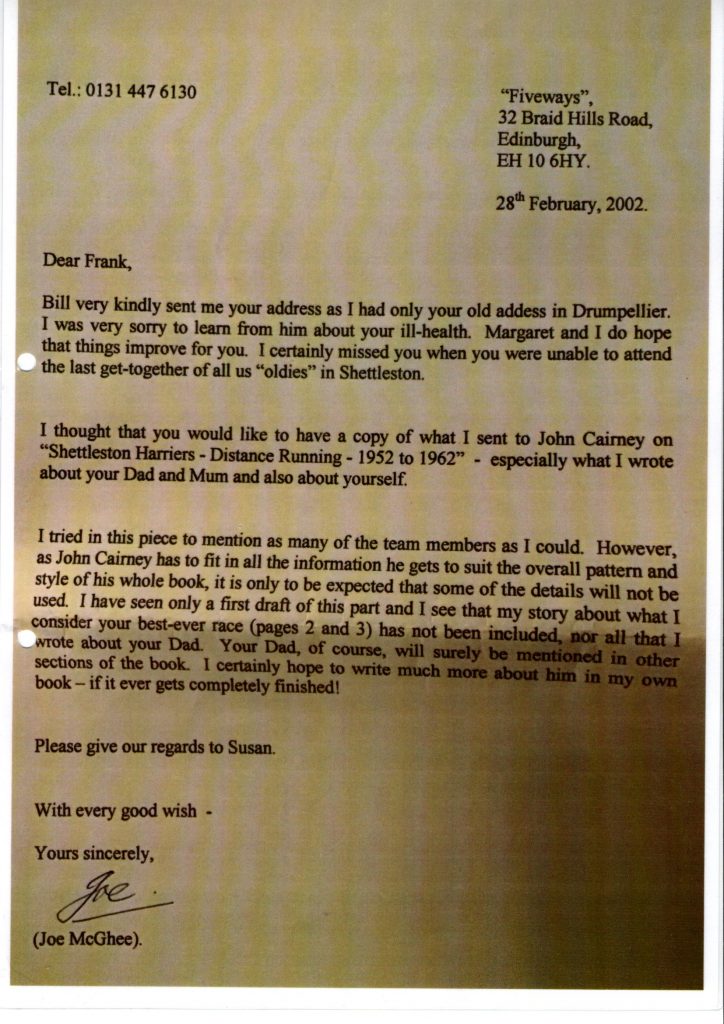 Tel.: 0131 447 6130

"Fiveways",
32 Braid Hills Road,
Edinburgh,
EH 10 6HY.

28$^{th}$ February, 2002.

Dear Frank,

Bill very kindly sent me your address as I had only your old addess in Drumpellier. I was very sorry to learn from him about your ill-health. Margaret and I do hope that things improve for you. I certainly missed you when you were unable to attend the last get-together of all us "oldies" in Shettleston.

I thought that you would like to have a copy of what I sent to John Cairney on "Shettleston Harriers - Distance Running - 1952 to 1962" - especially what I wrote about your Dad and Mum and also about yourself.

I tried in this piece to mention as many of the team members as I could. However, as John Cairney has to fit in all the information he gets to suit the overall pattern and style of his whole book, it is only to be expected that some of the details will not be used. I have seen only a first draft of this part and I see that my story about what I consider your best-ever race (pages 2 and 3) has not been included, nor all that I wrote about your Dad. Your Dad, of course, will surely be mentioned in other sections of the book. I certainly hope to write much more about him in my own book – if it ever gets completely finished!

Please give our regards to Susan.

With every good wish -

Yours sincerely,

Joe.

(Joe McGhee).